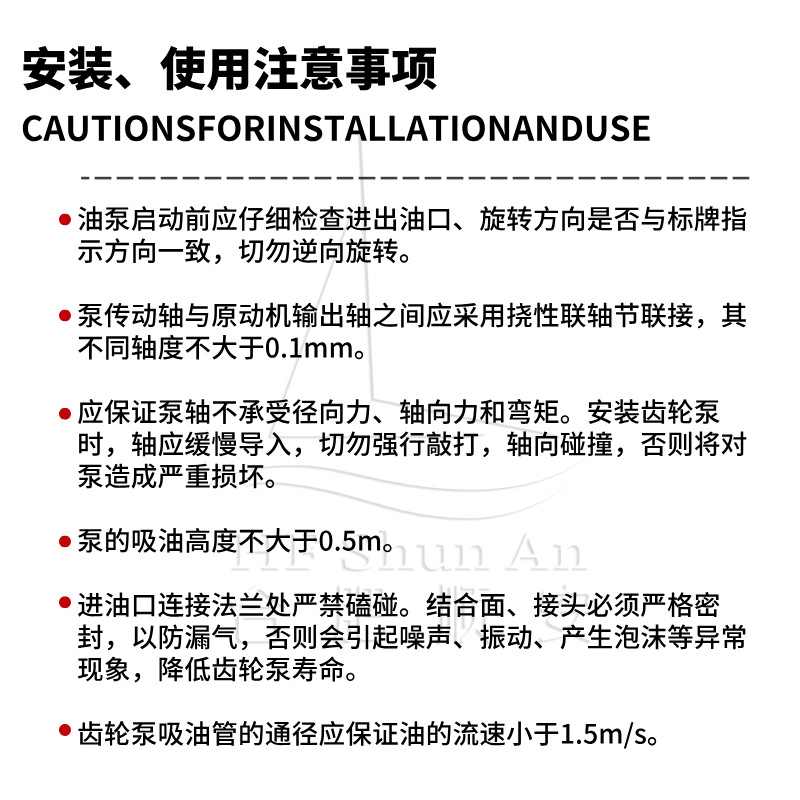 安装、使用注意事项

CAUTIONSFORINSTALLATIONANDUSE

• 油泵启动前应仔细检查进出油口、旋转方向是否与标牌指示方向一致，切勿逆向旋转。

• 泵传动轴与原动机输出轴之间应采用挠性联轴节联接，其不同轴度不大于0.1mm。

• 应保证泵轴不承受径向力、轴向力和弯矩。安装齿轮泵时，轴应缓慢导入，切勿强行敲打，轴向碰撞，否则将对泵造成严重损坏。

• 泵的吸油高度不大于0.5m。

• 进油口连接法兰处严禁磕碰。结合面、接头必须严格密封，以防漏气，否则会引起噪声、振动、产生泡沫等异常现象，降低齿轮泵寿命。

• 齿轮泵吸油管的通径应保证油的流速小于1.5m/s。

HF Shun An